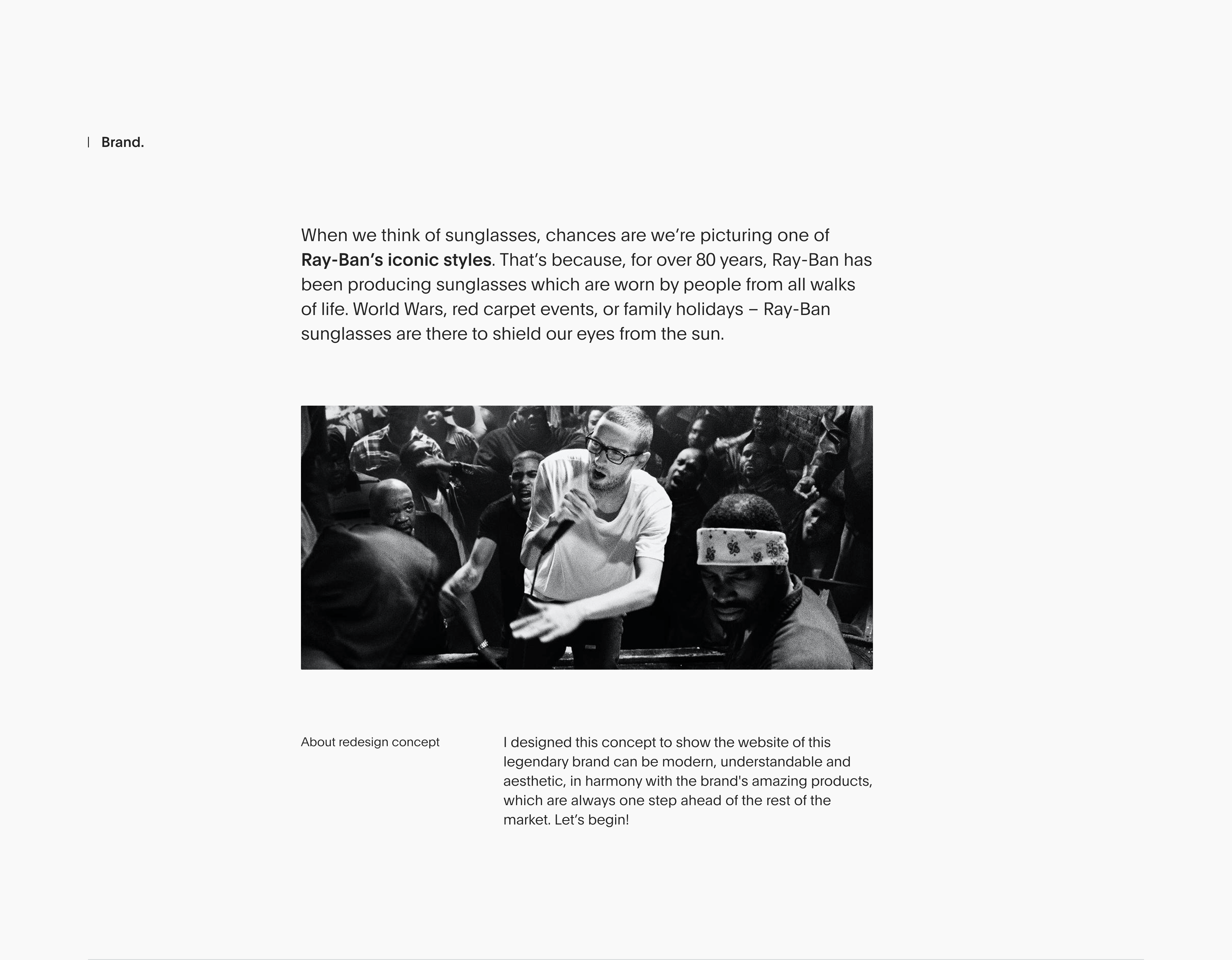 | Brand.

When we think of sunglasses, chances are we're picturing one of Ray-Ban's iconic styles. That's because, for over 80 years, Ray-Ban has been producing sunglasses which are worn by people from all walks of life. World Wars, red carpet events, or family holidays – Ray-Ban sunglasses are there to shield our eyes from the sun.

About redesign concept

I designed this concept to show the website of this legendary brand can be modern, understandable and aesthetic, in harmony with the brand's amazing products, which are always one step ahead of the rest of the market. Let's begin!